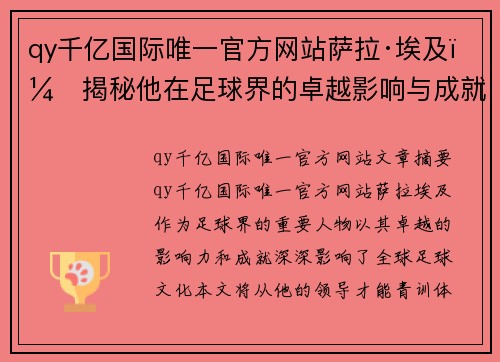 qy千亿国际唯一官方网站萨拉·埃及ï¼ 揭秘他在足球界的卓越影响与成就

qy千亿国际唯一官方网站文章摘要qy千亿国际唯一官方网站萨拉埃及作为足球界的重要人物以其卓越的影响力和成就深深影响了全球足球文化本文将从他的领导才能青训体